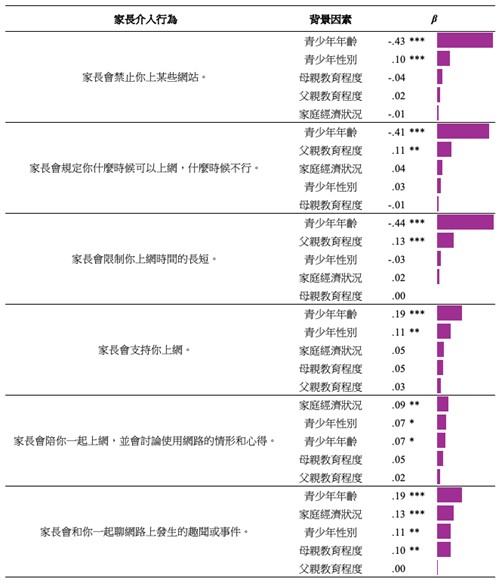 | 家長介入行為 | 背景因素 | $\beta$ |
|---|---|---|
| 家長會禁止你上某些網站。 | 青少年年齡 | -.43 *** |
| | 青少年性別 | .10 *** |
| | 母親教育程度 | -.04 |
| | 父親教育程度 | .02 |
| | 家庭經濟狀況 | -.01 |
| 家長會規定你什麼時候可以上網，什麼時候不行。 | 青少年年齡 | -.41 *** |
| | 父親教育程度 | .11 ** |
| | 家庭經濟狀況 | .04 |
| | 青少年性別 | .03 |
| | 母親教育程度 | -.01 |
| 家長會限制你上網時間的長短。 | 青少年年齡 | -.44 *** |
| | 父親教育程度 | .13 *** |
| | 青少年性別 | -.03 |
| | 家庭經濟狀況 | .02 |
| | 母親教育程度 | .00 |
| 家長會支持你上網。 | 青少年年齡 | .19 *** |
| | 青少年性別 | .11 ** |
| | 家庭經濟狀況 | .05 |
| | 母親教育程度 | .05 |
| | 父親教育程度 | .03 |
| 家長會陪你一起上網，並會討論使用網路的情形和心得。 | 家庭經濟狀況 | .09 ** |
| | 青少年性別 | .07 * |
| | 青少年年齡 | .07 * |
| | 母親教育程度 | .05 |
| | 父親教育程度 | .02 |
| 家長會和你一起聊網路上發生的趣聞或事件。 | 青少年年齡 | .19 *** |
| | 家庭經濟狀況 | .13 *** |
| | 青少年性別 | .11 ** |
| | 母親教育程度 | .10 ** |
| | 父親教育程度 | .00 |